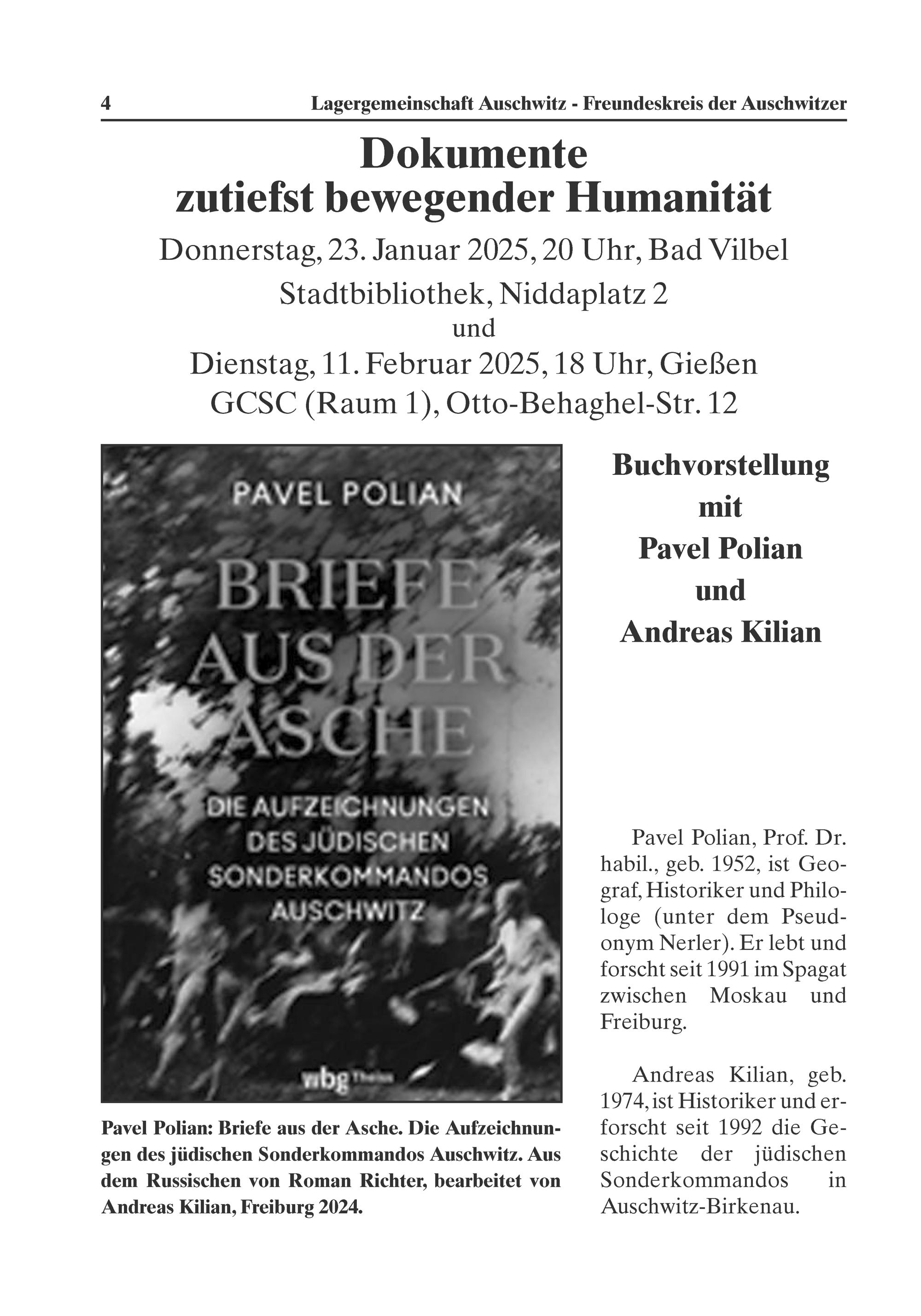 4 Lagergemeinschaft Auschwitz - Freundeskreis der Auschwitzer

Dokumente zutiefst bewegender Humanität

Donnerstag, 23. Januar 2025, 20 Uhr, Bad Vilbel
Stadtbibliothek, Niddaplatz 2
und
Dienstag, 11. Februar 2025, 18 Uhr, Gießen
GCSC (Raum 1), Otto-Behaghel-Str. 12

PAVEL POLIAN

BRIEFE AUS DER ASCHE

DIE AUFZEICHNUNGEN DES JÜDISCHEN SONDERKOMMANDOS AUSCHWITZ

wbg Theiss

Pavel Polian: Briefe aus der Asche. Die Aufzeichnungen des jüdischen Sonderkommandos Auschwitz. Aus dem Russischen von Roman Richter, bearbeitet von Andreas Kilian, Freiburg 2024.

Buchvorstellung mit Pavel Polian und Andreas Kilian

Pavel Polian, Prof. Dr. habil., geb. 1952, ist Geograf, Historiker und Philologe (unter dem Pseudonym Nerler). Er lebt und forscht seit 1991 im Spagat zwischen Moskau und Freiburg.

Andreas Kilian, geb. 1974, ist Historiker und erforscht seit 1992 die Geschichte der jüdischen Sonderkommandos in Auschwitz-Birkenau.